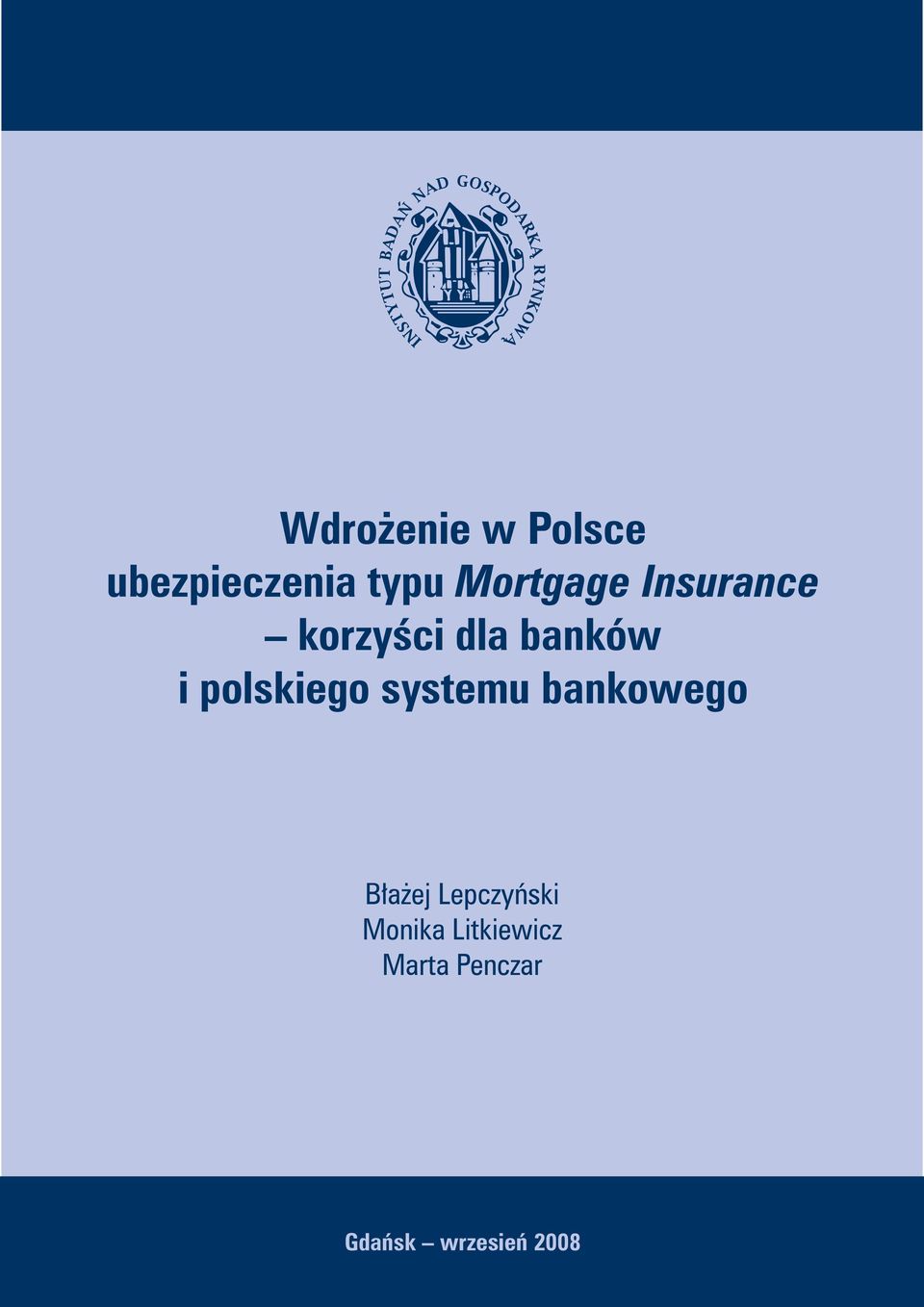 INSTYTUT BADAŃ NAD GOSPODARKĄ RYNKOWĄ

Wdrożenie w Polsce ubezpieczenia typu Mortgage Insurance – korzyści dla banków i polskiego systemu bankowego

Błażej Lepczyński
Monika Litkiewicz
Marta Penczar

Gdańsk – wrzesień 2008